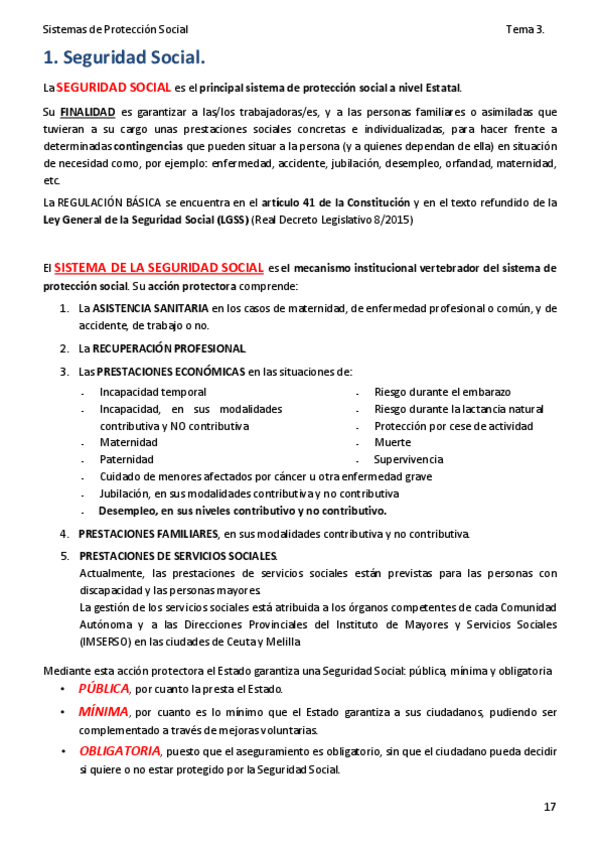 Sistemas de Protección Social Tema 3.

1. Seguridad Social.

La SEGURIDAD SOCIAL es el principal sistema de protección social a nivel Estatal.

Su FINALIDAD es garantizar a las/los trabajadoras/es, y a las personas familiares o asimiladas que tuvieran a su cargo unas prestaciones sociales concretas e individualizadas, para hacer frente a determinadas contingencias que pueden situar a la persona (y a quienes dependan de ella) en situación de necesidad como, por ejemplo: enfermedad, accidente, jubilación, desempleo, orfandad, maternidad, etc.

La REGULACIÓN BÁSICA se encuentra en el artículo 41 de la Constitución y en el texto refundido de la Ley General de la Seguridad Social (LGSS) (Real Decreto Legislativo 8/2015)

El SISTEMA DE LA SEGURIDAD SOCIAL es el mecanismo institucional vertebrador del sistema de protección social. Su acción protectora comprende:

1. La ASISTENCIA SANITARIA en los casos de maternidad, de enfermedad profesional o común, y de accidente, de trabajo o no.
2. La RECUPERACIÓN PROFESIONAL
3. Las PRESTACIONES ECONÓMICAS en las situaciones de:
- Incapacidad temporal
- Incapacidad, en sus modalidades contributiva y NO contributiva
- Maternidad
- Paternidad
- Riesgo durante el embarazo
- Riesgo durante la lactancia natural
- Protección por cese de actividad
- Muerte
- Supervivencia
- Cuidado de menores afectados por cáncer u otra enfermedad grave
- Jubilación, en sus modalidades contributiva y no contributiva
- Desempleo, en sus niveles contributivo y no contributivo.
4. PRESTACIONES FAMILIARES, en sus modalidades contributiva y no contributiva.
5. PRESTACIONES DE SERVICIOS SOCIALES.
Actualmente, las prestaciones de servicios sociales están previstas para las personas con discapacidad y las personas mayores.
La gestión de los servicios sociales está atribuida a los órganos competentes de cada Comunidad Autónoma y a las Direcciones Provinciales del Instituto de Mayores y Servicios Sociales (IMSERSO) en las ciudades de Ceuta y Melilla

Mediante esta acción protectora el Estado garantiza una Seguridad Social: pública, mínima y obligatoria
• PÚBLICA, por cuanto la presta el Estado.
• MÍNIMA, por cuanto es lo mínimo que el Estado garantiza a sus ciudadanos, pudiendo ser complementado a través de mejoras voluntarias.
• OBLIGATORIA, puesto que el aseguramiento es obligatorio, sin que el ciudadano pueda decidir si quiere o no estar protegido por la Seguridad Social.

17